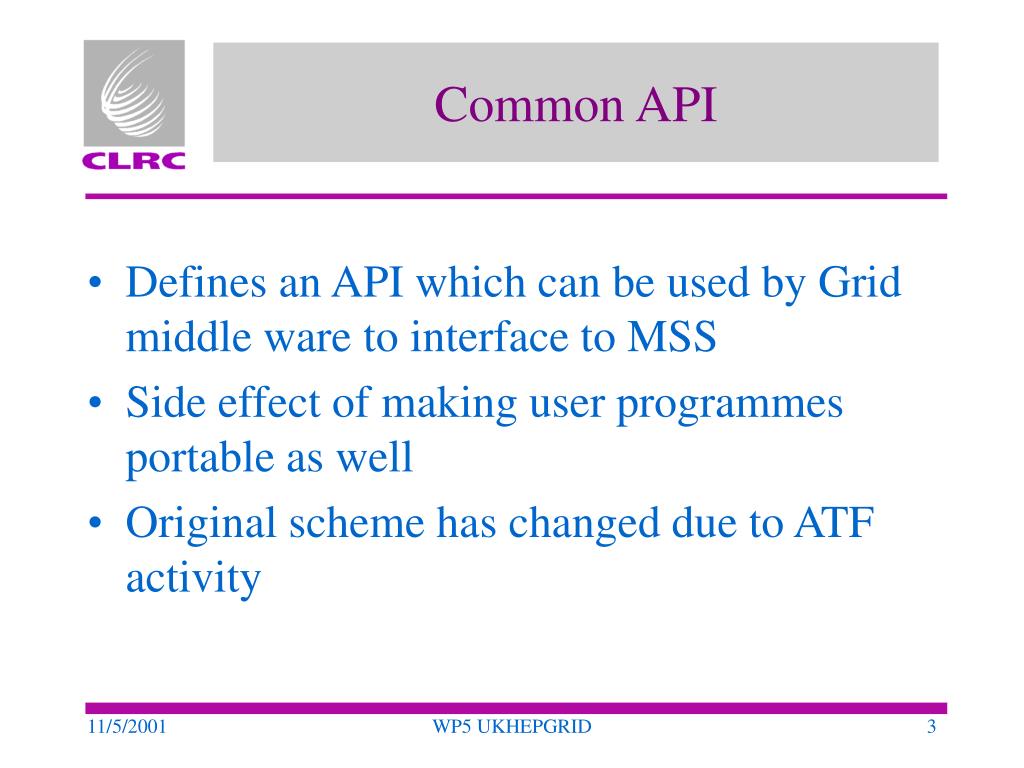 CLRC

Common API

• Defines an API which can be used by Grid middle ware to interface to MSS
• Side effect of making user programmes portable as well
• Original scheme has changed due to ATF activity

11/5/2001 WP5 UKHEPGRID 3